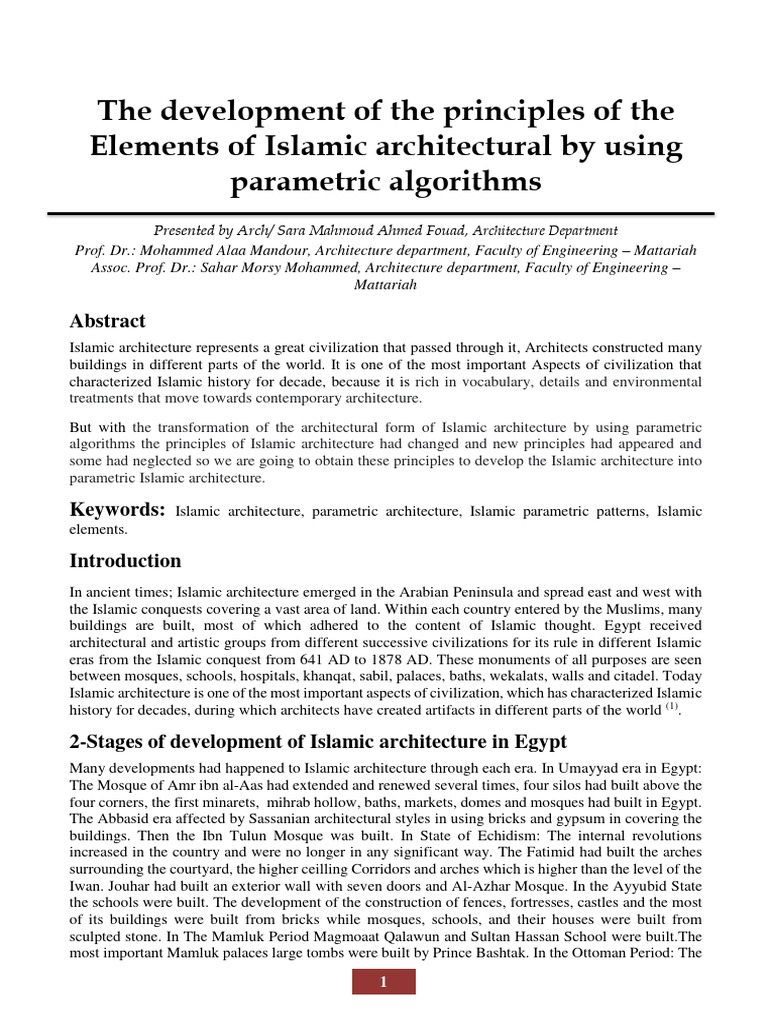 The development of the principles of the Elements of Islamic architectural by using parametric algorithms

Presented by Arch/ Sara Mahmoud Ahmed Fouad, Architecture Department
Prof. Dr.: Mohammed Alaa Mandour, Architecture department, Faculty of Engineering – Mattariah
Assoc. Prof. Dr.: Sahar Morsy Mohammed, Architecture department, Faculty of Engineering – Mattariah

Abstract

Islamic architecture represents a great civilization that passed through it, Architects constructed many buildings in different parts of the world. It is one of the most important Aspects of civilization that characterized Islamic history for decade, because it is rich in vocabulary, details and environmental treatments that move towards contemporary architecture.

But with the transformation of the architectural form of Islamic architecture by using parametric algorithms the principles of Islamic architecture had changed and new principles had appeared and some had neglected so we are going to obtain these principles to develop the Islamic architecture into parametric Islamic architecture.

Keywords: Islamic architecture, parametric architecture, Islamic parametric patterns, Islamic elements.

Introduction

In ancient times; Islamic architecture emerged in the Arabian Peninsula and spread east and west with the Islamic conquests covering a vast area of land. Within each country entered by the Muslims, many buildings are built, most of which adhered to the content of Islamic thought. Egypt received architectural and artistic groups from different successive civilizations for its rule in different Islamic eras from the Islamic conquest from 641 AD to 1878 AD. These monuments of all purposes are seen between mosques, schools, hospitals, khanqat, sabil, palaces, baths, wekalats, walls and citadel. Today Islamic architecture is one of the most important aspects of civilization, which has characterized Islamic history for decades, during which architects have created artifacts in different parts of the world $^{(1)}$.

2-Stages of development of Islamic architecture in Egypt

Many developments had happened to Islamic architecture through each era. In Umayyad era in Egypt: The Mosque of Amr ibn al-Aas had extended and renewed several times, four silos had built above the four corners, the first minarets, mihrab hollow, baths, markets, domes and mosques had built in Egypt. The Abbasid era affected by Sassanian architectural styles in using bricks and gypsum in covering the buildings. Then the Ibn Tulun Mosque was built. In State of Echidism: The internal revolutions increased in the country and were no longer in any significant way. The Fatimid had built the arches surrounding the courtyard, the higher ceilling Corridors and arches which is higher than the level of the Iwan. Jouhar had built an exterior wall with seven doors and Al-Azhar Mosque. In the Ayyubid State the schools were built. The development of the construction of fences, fortresses, castles and the most of its buildings were built from bricks while mosques, schools, and their houses were built from sculpted stone. In The Mamluk Period Magmoaat Qalawun and Sultan Hassan School were built.The most important Mamluk palaces large tombs were built by Prince Bashtak. In the Ottoman Period: The

1